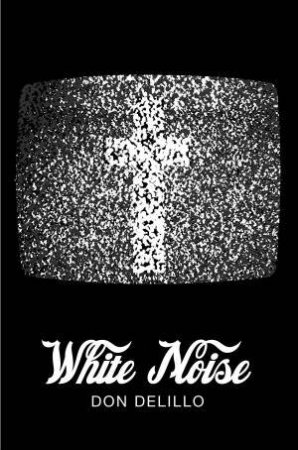 White Noise
DON DELILLO